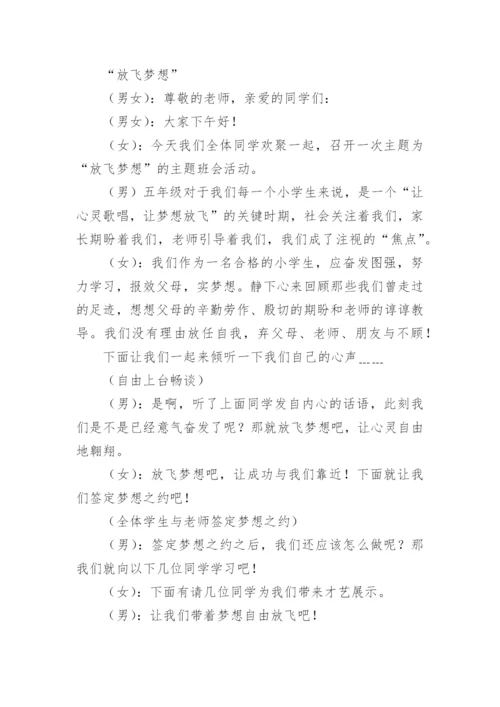 “放飞梦想”

（男女）：尊敬的老师，亲爱的同学们：

（男女）：大家下午好！

（女）：今天我们全体同学欢聚一起，召开一次主题为“放飞梦想”的主题班会活动。

（男）五年级对于我们每一个小学生来说，是一个“让心灵歌唱，让梦想放飞”的关键时期，社会关注着我们，家长期盼着我们，老师引导着我们，我们成了注视的“焦点”。

（女）：我们作为一名合格的小学生，应奋发图强，努力学习，报效父母，实梦想。静下心来回顾那些我们曾走过的足迹，想想父母的辛勤劳作、殷切的期盼和老师的谆谆教导。我们没有理由放任自我，弃父母、老师、朋友与不顾！

下面让我们一起来倾听一下我们自己的心声……

（自由上台畅谈）

（男）：是啊，听了上面同学发自内心的话语，此刻我们是不是已经意气奋发了呢？那就放飞梦想吧，让心灵自由地翱翔。

（女）：放飞梦想吧，让成功与我们靠近！下面就让我们签定梦想之约吧！

（全体学生与老师签定梦想之约）

（男）：签定梦想之约之后，我们还应该怎么做呢？那我们就向以下几位同学学习吧！

（女）：下面有请几位同学为我们带来才艺展示。

（男）：让我们带着梦想自由放飞吧！